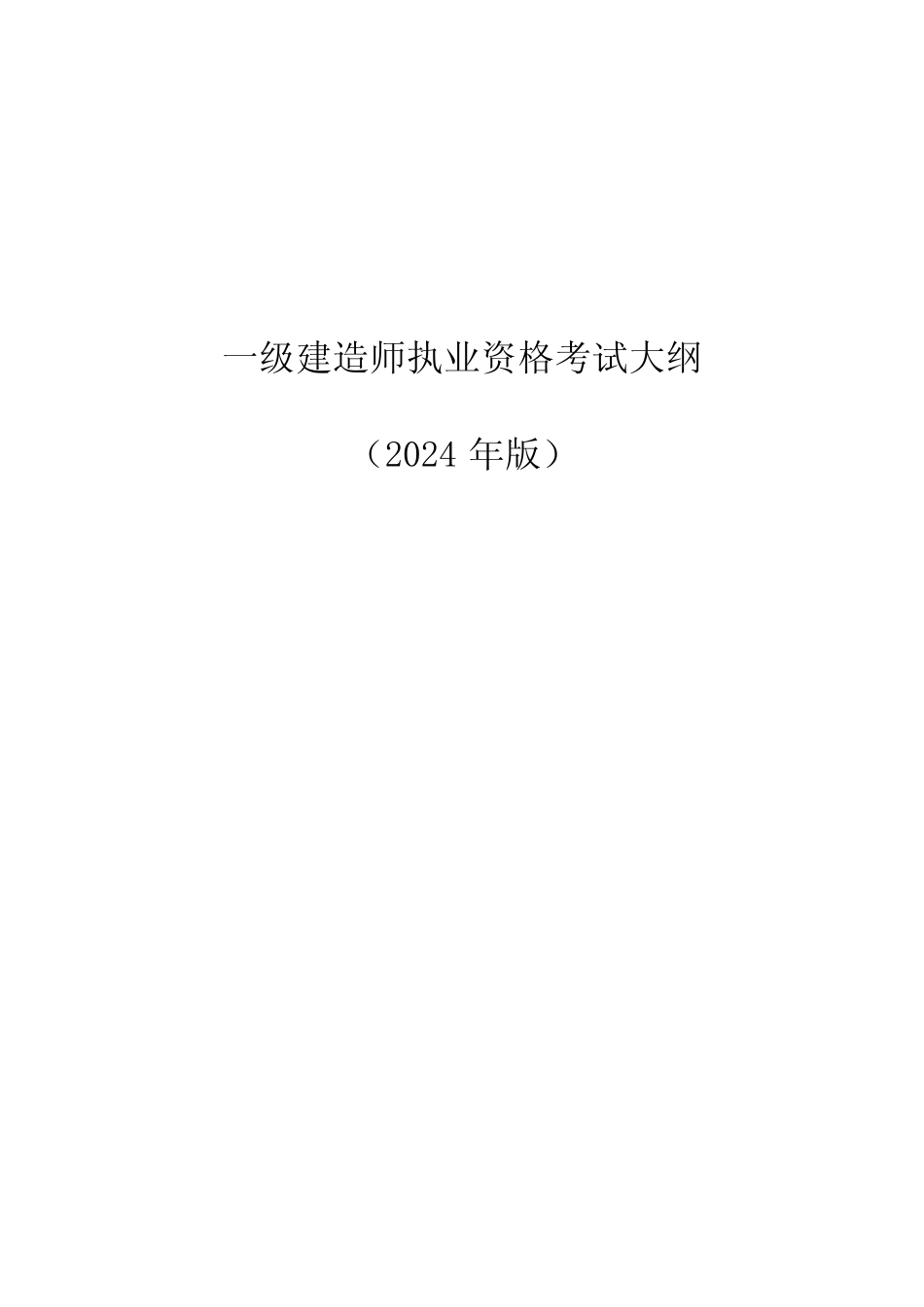 一级建造师执业资格考试大纲

（2024 年版）